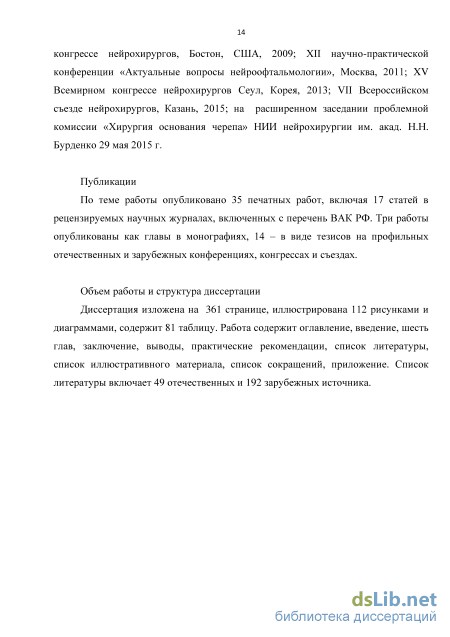 14

конгрессе нейрохирургов, Бостон, США, 2009; XII научно-практической конференции «Актуальные вопросы нейроофтальмологии», Москва, 2011; XV Всемирном конгрессе нейрохирургов Сеул, Корея, 2013; VII Всероссийском съезде нейрохирургов, Казань, 2015; на расширенном заседании проблемной комиссии «Хирургия основания черепа» НИИ нейрохирургии им. акад. Н.Н. Бурденко 29 мая 2015 г.

Публикации

По теме работы опубликовано 35 печатных работ, включая 17 статей в рецензируемых научных журналах, включенных с перечень ВАК РФ. Три работы опубликованы как главы в монографиях, 14 – в виде тезисов на профильных отечественных и зарубежных конференциях, конгрессах и съездах.

Объем работы и структура диссертации

Диссертация изложена на 361 странице, иллюстрирована 112 рисунками и диаграммами, содержит 81 таблицу. Работа содержит оглавление, введение, шесть глав, заключение, выводы, практические рекомендации, список литературы, список иллюстративного материала, список сокращений, приложение. Список литературы включает 49 отечественных и 192 зарубежных источника.

dsLib.net
библиотека диссертаций